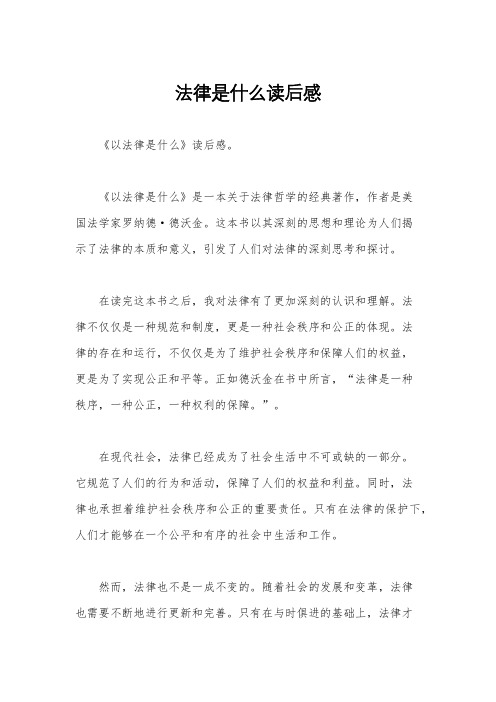 法律是什么读后感

《以法律是什么》读后感。

《以法律是什么》是一本关于法律哲学的经典著作，作者是美国法学家罗纳德·德沃金。这本书以其深刻的思想和理论为人们揭示了法律的本质和意义，引发了人们对法律的深刻思考和探讨。

在读完这本书之后，我对法律有了更加深刻的认识和理解。法律不仅仅是一种规范和制度，更是一种社会秩序和公正的体现。法律的存在和运行，不仅仅是为了维护社会秩序和保障人们的权益，更是为了实现公正和平等。正如德沃金在书中所言，“法律是一种秩序，一种公正，一种权利的保障。”。

在现代社会，法律已经成为了社会生活中不可或缺的一部分。它规范了人们的行为和活动，保障了人们的权益和利益。同时，法律也承担着维护社会秩序和公正的重要责任。只有在法律的保护下，人们才能够在一个公平和有序的社会中生活和工作。

然而，法律也不是一成不变的。随着社会的发展和变革，法律也需要不断地进行更新和完善。只有在与时俱进的基础上，法律才